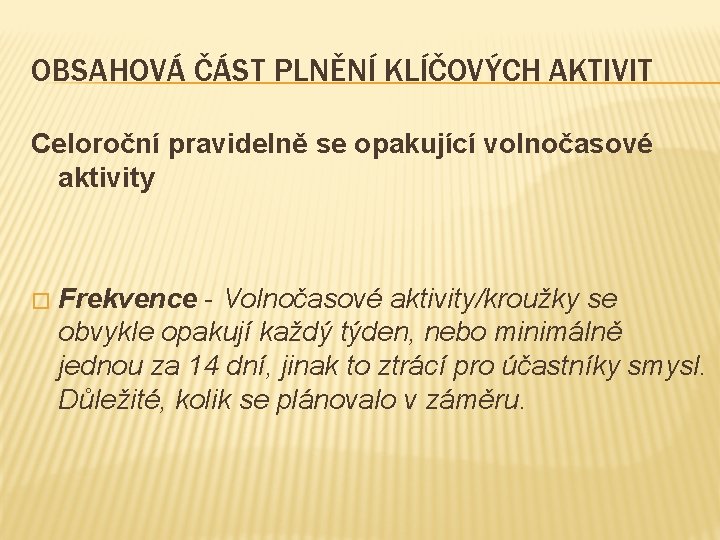 OBSAHOVÁ ČÁST PLNĚNÍ KLÍČOVÝCH AKTIVIT

Celoroční pravidelně se opakující volnočasové aktivity

□ Frekvence - Volnočasové aktivity/kroužky se obvykle opakují každý týden, nebo minimálně jednou za 14 dní, jinak to ztrácí pro účastníky smysl. Důležité, kolik se plánovalo v záměru.